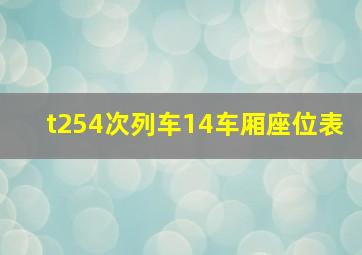 t254次列车14车厢座位表